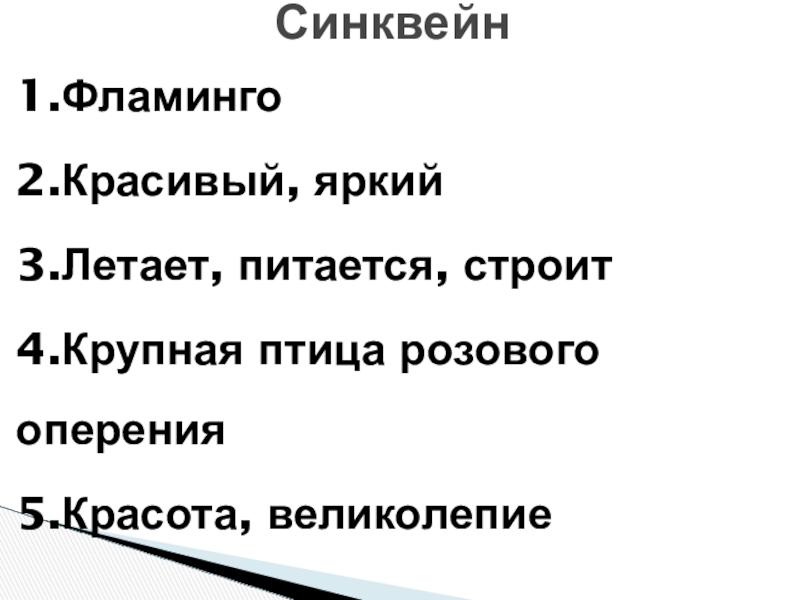 Синквейн

1.Фламинго

2.Красивый, яркий

3.Летает, питается, строит

4.Крупная птица розового оперения

5.Красота, великолепие